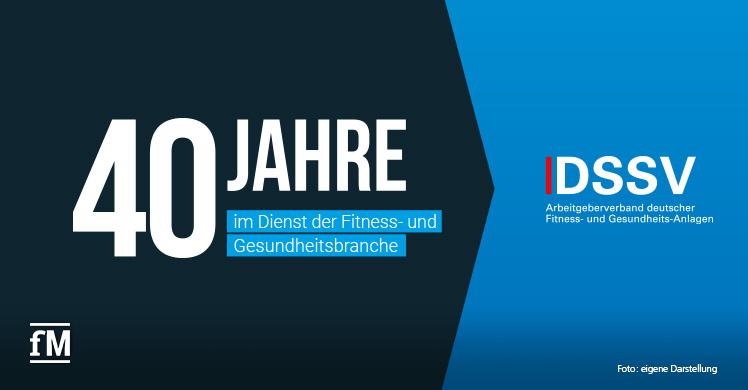 40 JAHRE

im Dienst der Fitness- und Gesundheitsbranche

DSSV

Arbeitgeberverband deutscher Fitness- und Gesundheits-Anlagen

fM

Foto: eigene Darstellung